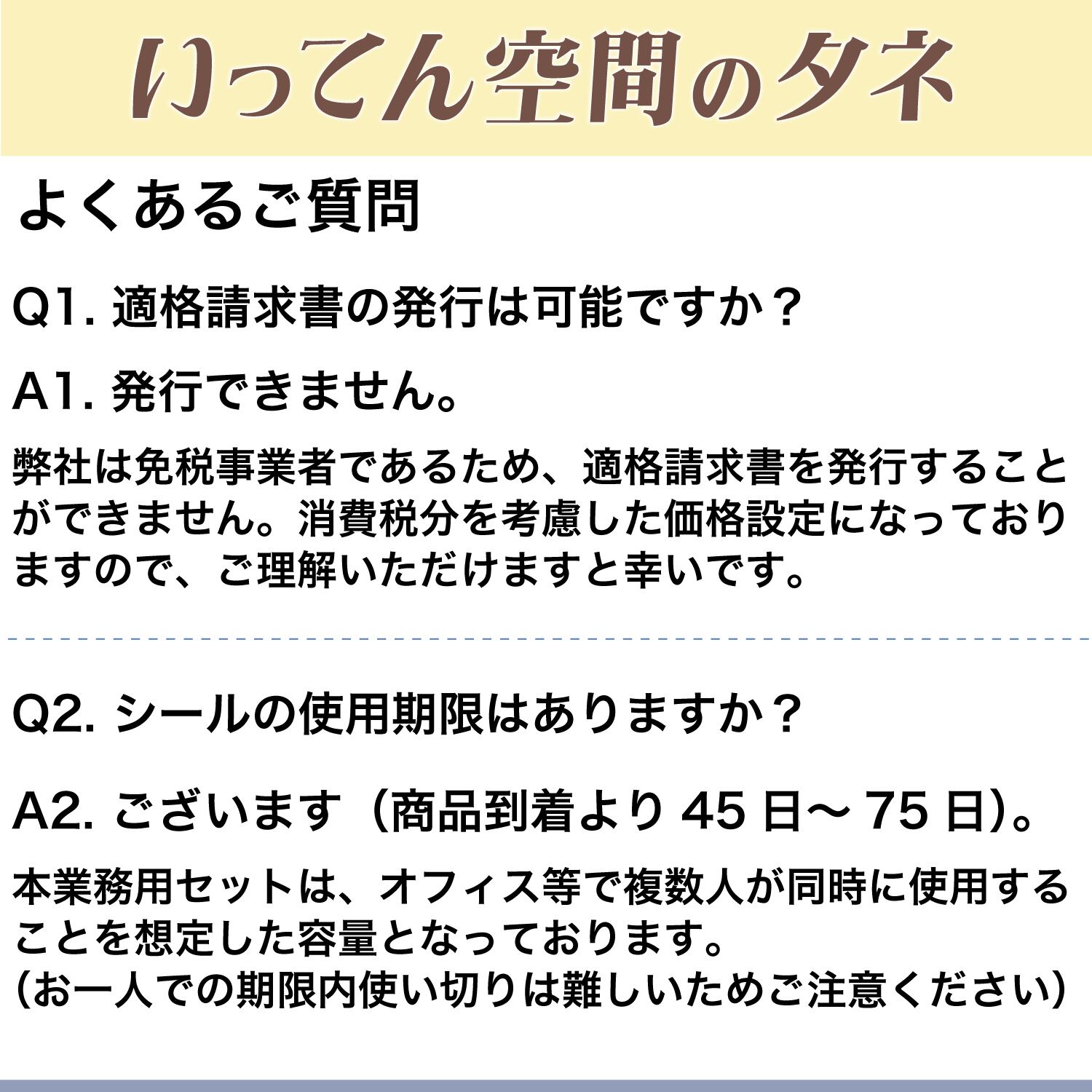 いってん空間のタネ

よくあるご質問

Q1.適格請求書の発行は可能ですか？

A1.発行できません。

弊社は免税事業者であるため、適格請求書を発行することができません。消費税分を考慮した価格設定になっておりますので、ご理解いただけますと幸いです。

Q2.シールの使用期限はありますか？

A2.ございます（商品到着より45日～75日）。

本業務用セットは、オフィス等で複数人が同時に使用することを想定した容量となっております。
(お一人での期限内使い切りは難しいためご注意ください)